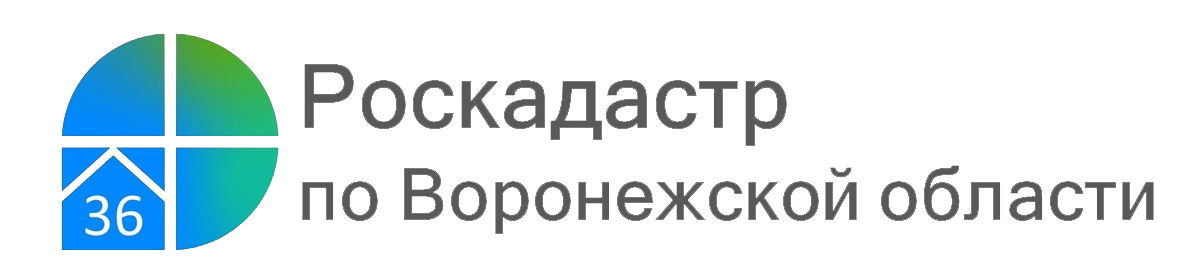 36
Роскадастр
по Воронежской области